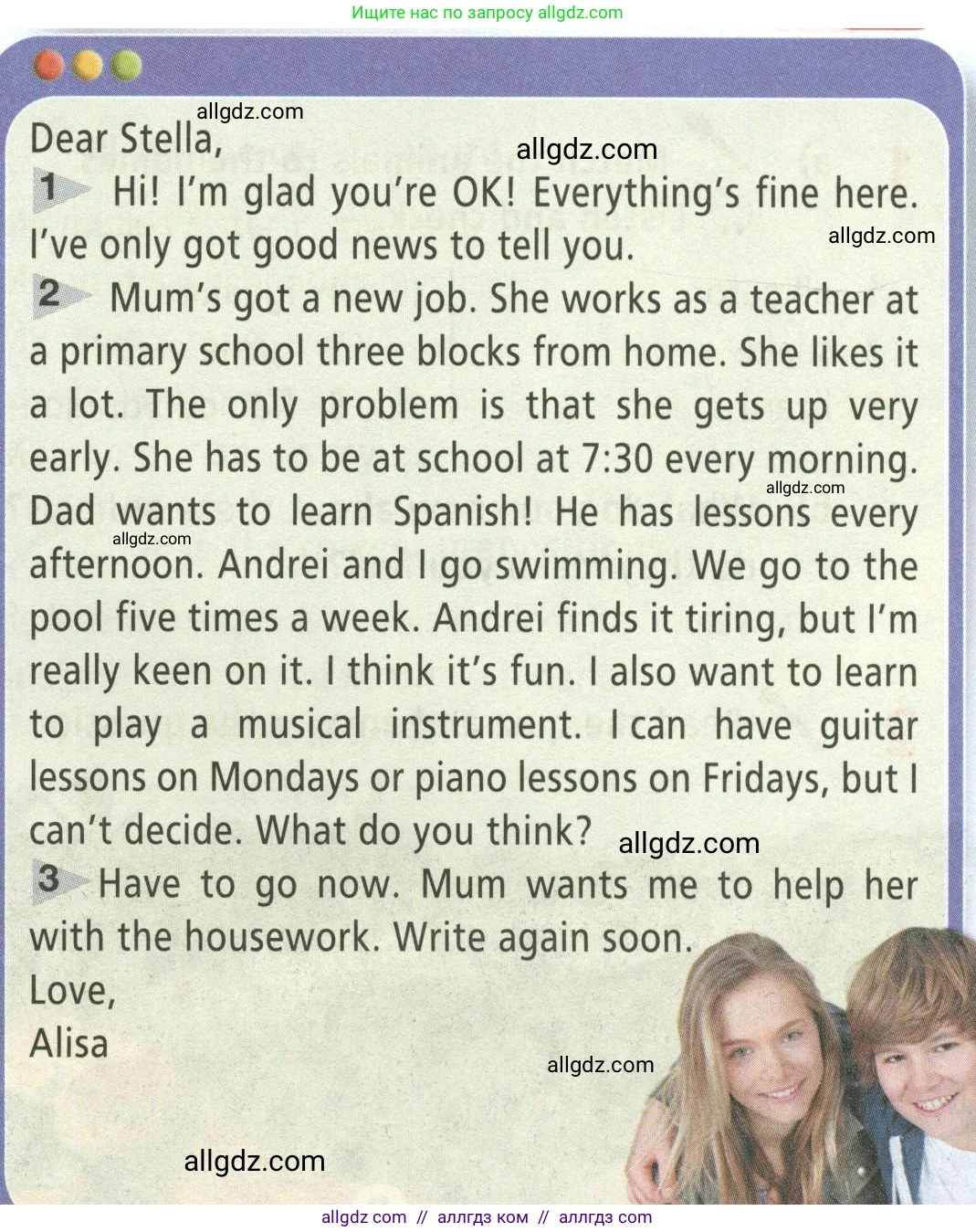 Ищите нас по запросу allgdz.com

allgdz.com

Dear Stella,

allgdz.com

1 Hi! I'm glad you're OK! Everything's fine here. I've only got good news to tell you.

allgdz.com

2 Mum's got a new job. She works as a teacher at a primary school three blocks from home. She likes it a lot. The only problem is that she gets up very early. She has to be at school at 7:30 every morning. Dad wants to learn Spanish! He has lessons every afternoon. Andrei and I go swimming. We go to the pool five times a week. Andrei finds it tiring, but I'm really keen on it. I think it's fun. I also want to learn to play a musical instrument. I can have guitar lessons on Mondays or piano lessons on Fridays, but I can't decide. What do you think?

allgdz.com

allgdz.com

allgdz.com

3 Have to go now. Mum wants me to help her with the housework. Write again soon.

Love,
Alisa

allgdz.com

allgdz.com

allgdz com // аллгдз ком // аллгдз com